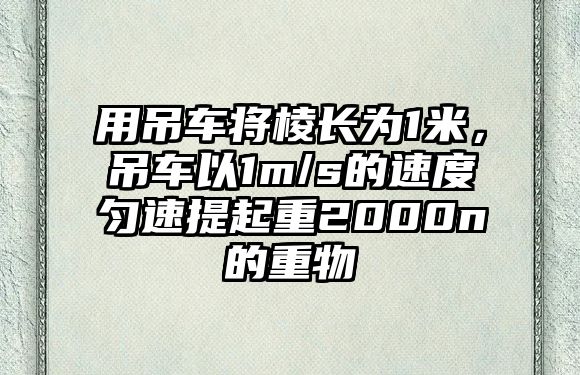 用吊车将棱长为1米，吊车以1m/s的速度匀速提起重2000n的重物